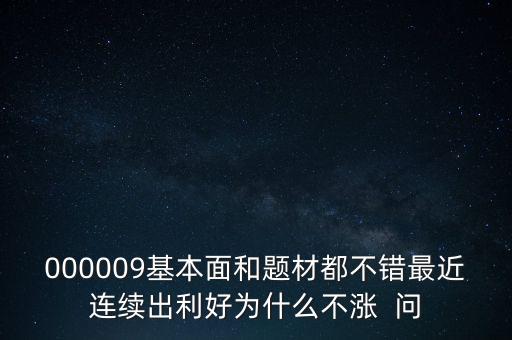 000009基本面和题材都不错最近连续出利好为什么不涨  问